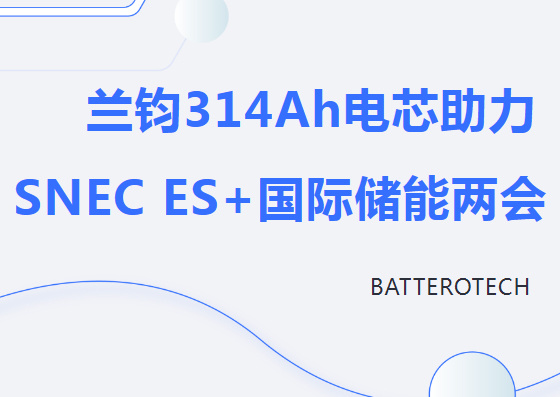 兰钧314Ah电芯助力
SNEC ES+国际储能两会

BATTEROTECH